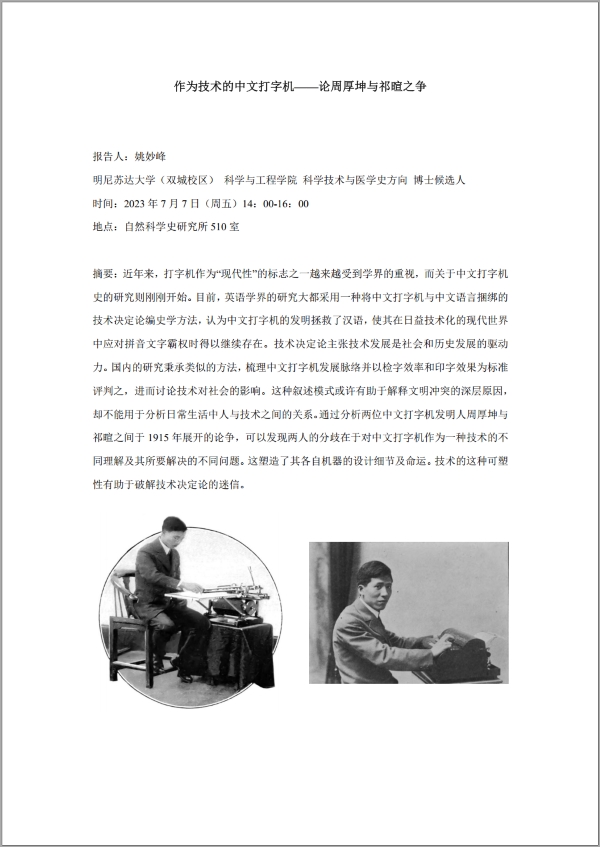 作为技术的中文打字机——论周厚坤与祁暄之争

报告人：姚妙峰

明尼苏达大学（双城校区） 科学与工程学院 科学技术与医学史方向 博士候选人

时间：2023 年 7 月 7 日（周五）14：00-16：00

地点：自然科学史研究所 510 室

摘要：近年来，打字机作为“现代性”的标志之一越来越受到学界的重视，而关于中文打字机史的研究则刚刚开始。目前，英语学界的研究大都采用一种将中文打字机与中文语言捆绑的技术决定论编史学方法，认为中文打字机的发明拯救了汉语，使其在日益技术化的现代世界中应对拼音文字霸权时得以继续存在。技术决定论主张技术发展是社会和历史发展的驱动力。国内的研究秉承类似的方法，梳理中文打字机发展脉络并以检字效率和印字效果为标准评判之，进而讨论技术对社会的影响。这种叙述模式或许有助于解释文明冲突的深层原因，却不能用于分析日常生活中人与技术之间的关系。通过分析两位中文打字机发明人周厚坤与祁暄之间于 1915 年展开的论争，可以发现两人的分歧在于对中文打字机作为一种技术的不同理解及其所要解决的不同问题。这塑造了其各自机器的设计细节及命运。技术的这种可塑性有助于破解技术决定论的迷信。